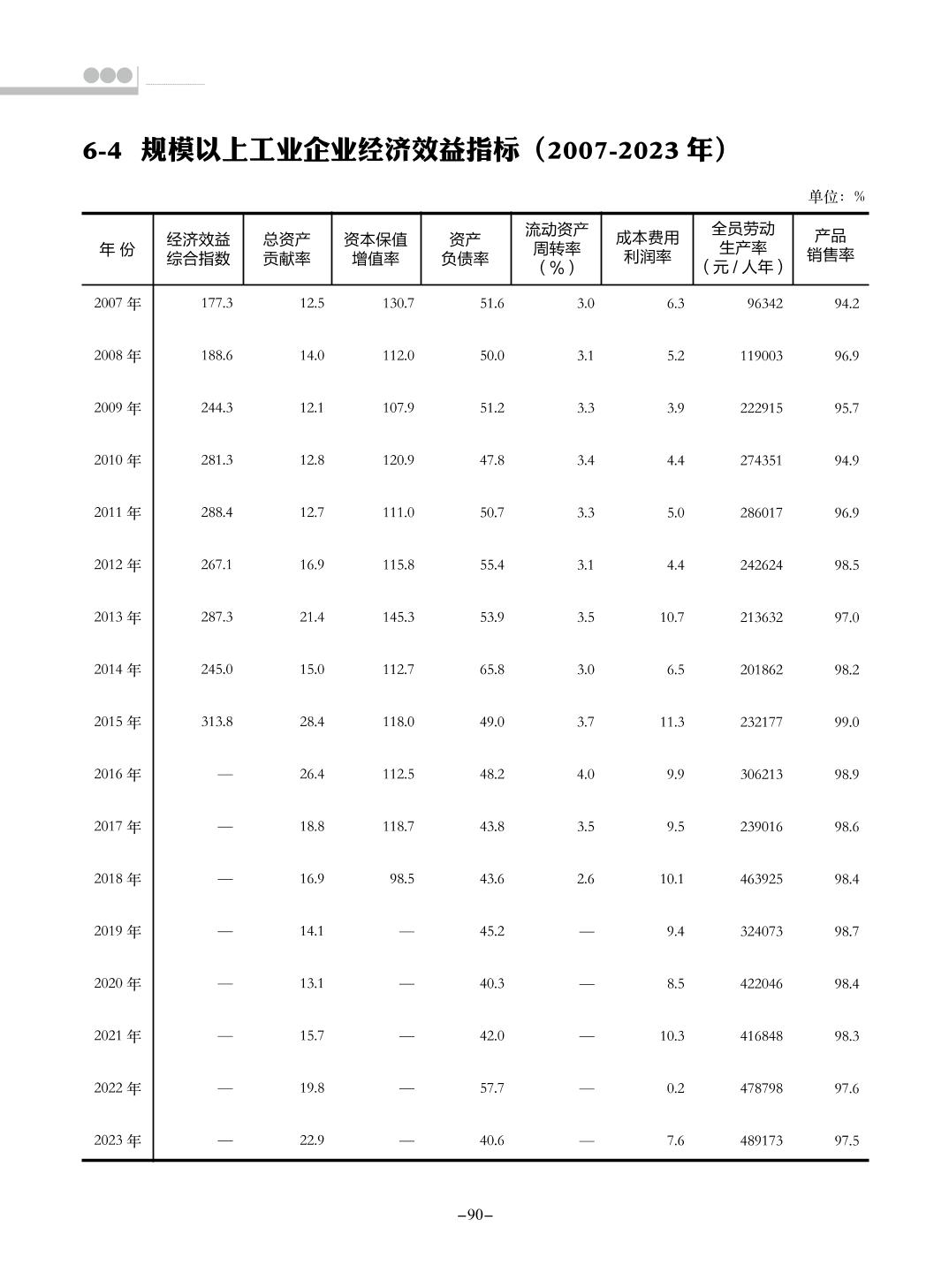 6-4 规模以上工业企业经济效益指标（2007-2023 年）

单位：%

| 年 份 | 经济效益综合指数 | 总资产贡献率 | 资本保值增值率 | 资产负债率 | 流动资产周转率（%） | 成本费用利润率 | 全员劳动生产率（元/人年） | 产品销售率 |
|---|---|---|---|---|---|---|---|---|
| 2007 年 | 177.3 | 12.5 | 130.7 | 51.6 | 3.0 | 6.3 | 96342 | 94.2 |
| 2008 年 | 188.6 | 14.0 | 112.0 | 50.0 | 3.1 | 5.2 | 119003 | 96.9 |
| 2009 年 | 244.3 | 12.1 | 107.9 | 51.2 | 3.3 | 3.9 | 222915 | 95.7 |
| 2010 年 | 281.3 | 12.8 | 120.9 | 47.8 | 3.4 | 4.4 | 274351 | 94.9 |
| 2011 年 | 288.4 | 12.7 | 111.0 | 50.7 | 3.3 | 5.0 | 286017 | 96.9 |
| 2012 年 | 267.1 | 16.9 | 115.8 | 55.4 | 3.1 | 4.4 | 242624 | 98.5 |
| 2013 年 | 287.3 | 21.4 | 145.3 | 53.9 | 3.5 | 10.7 | 213632 | 97.0 |
| 2014 年 | 245.0 | 15.0 | 112.7 | 65.8 | 3.0 | 6.5 | 201862 | 98.2 |
| 2015 年 | 313.8 | 28.4 | 118.0 | 49.0 | 3.7 | 11.3 | 232177 | 99.0 |
| 2016 年 | — | 26.4 | 112.5 | 48.2 | 4.0 | 9.9 | 306213 | 98.9 |
| 2017 年 | — | 18.8 | 118.7 | 43.8 | 3.5 | 9.5 | 239016 | 98.6 |
| 2018 年 | — | 16.9 | 98.5 | 43.6 | 2.6 | 10.1 | 463925 | 98.4 |
| 2019 年 | — | 14.1 | — | 45.2 | — | 9.4 | 324073 | 98.7 |
| 2020 年 | — | 13.1 | — | 40.3 | — | 8.5 | 422046 | 98.4 |
| 2021 年 | — | 15.7 | — | 42.0 | — | 10.3 | 416848 | 98.3 |
| 2022 年 | — | 19.8 | — | 57.7 | — | 0.2 | 478798 | 97.6 |
| 2023 年 | — | 22.9 | — | 40.6 | — | 7.6 | 489173 | 97.5 |

–90–